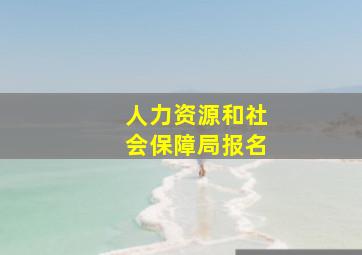 人力资源和社会保障局报名